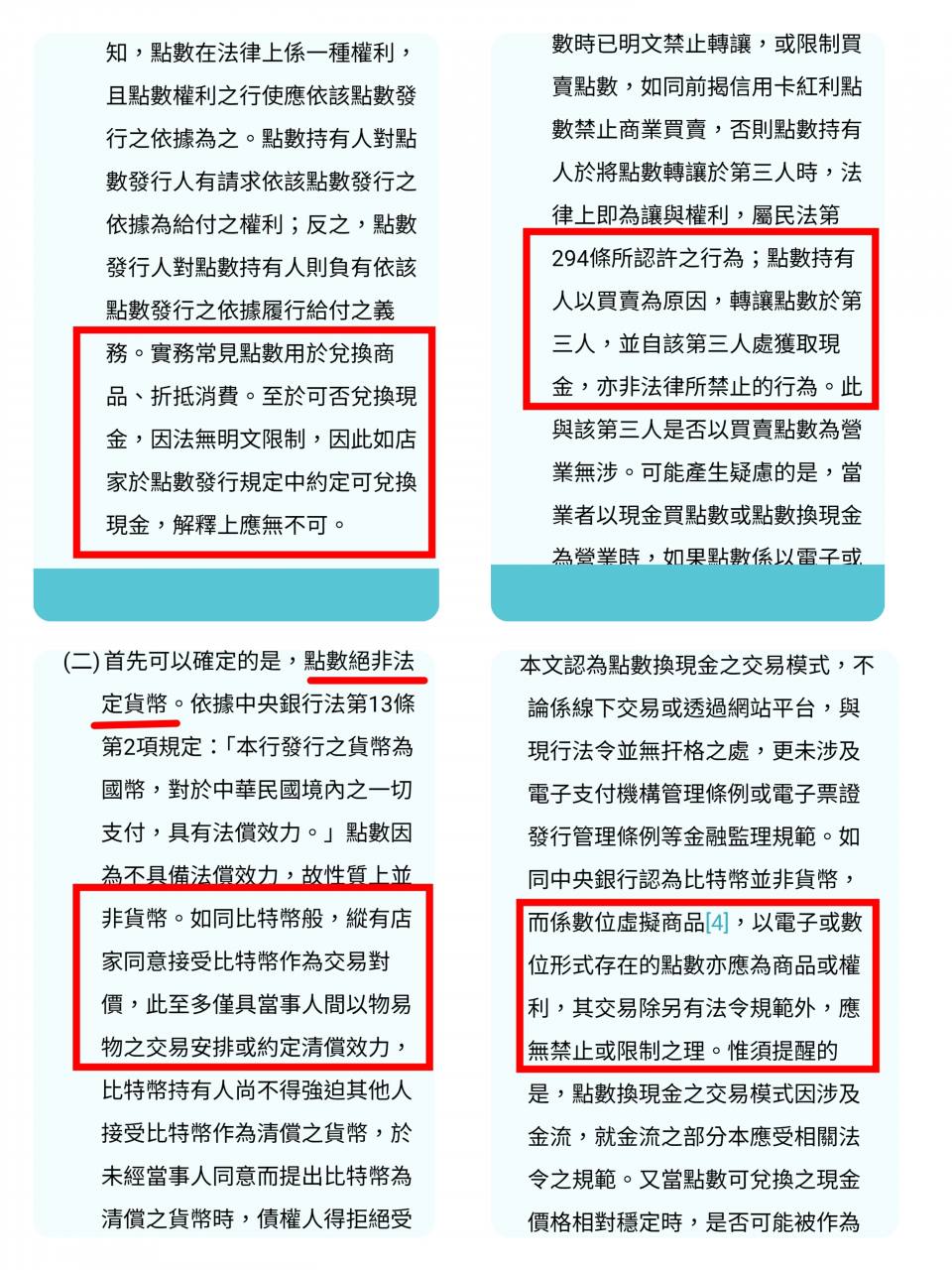 知，點數在法律上係一種權利，且點數權利之行使應依該點數發行之依據為之。點數持有人對點數發行人有請求依該點數發行之依據為給付之權利；反之，點數發行人對點數持有人則負有依該點數發行之依據履行給付之義務。實務常見點數用於兌換商品、折抵消費。至於可否兌換現金，因法無明文限制，因此如店家於點數發行規定中約定可兌換現金，解釋上應無不可。

數時已明文禁止轉讓，或限制買賣點數，如同前揭信用卡紅利點數禁止商業買賣，否則點數持有人於將點數轉讓於第三人時，法律上即為讓與權利，屬民法第294條所認許之行為；點數持有人以買賣為原因，轉讓點數於第三人，並自該第三人處獲取現金，亦非法律所禁止的行為。此與該第三人是否以買賣點數為營業無涉。可能產生疑慮的是，當業者以現金買點數或點數換現金為營業時，如果點數係以電子或

(二) 首先可以確定的是，點數絕非法定貨幣。依據中央銀行法第13條第2項規定：「本行發行之貨幣為國幣，對於中華民國境內之一切支付，具有法償效力。」點數因為不具備法償效力，故性質上並非貨幣。如同比特幣般，縱有店家同意接受比特幣作為交易對價，此至多僅具當事人間以物易物之交易安排或約定清償效力，比特幣持有人尚不得強迫其他人接受比特幣作為清償之貨幣，於未經當事人同意而提出比特幣為清償之貨幣時，債權人得拒絕受

本文認為點數換現金之交易模式，不論係線下交易或透過網站平台，與現行法令並無扞格之處，更未涉及電子支付機構管理條例或電子票證發行管理條例等金融監理規範。如同中央銀行認為比特幣並非貨幣，而係數位虛擬商品[4]，以電子或數位形式存在的點數亦應為商品或權利，其交易除另有法令規範外，應無禁止或限制之理。惟須提醒的是，點數換現金之交易模式因涉及金流，就金流之部分本應受相關法令之規範。又當點數可兌換之現金價格相對穩定時，是否可能被作為